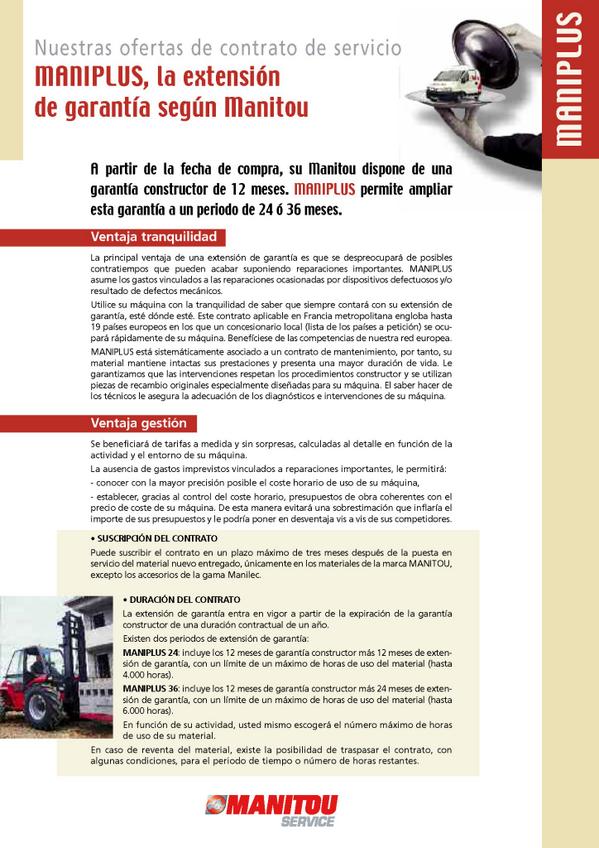 Nuestras ofertas de contrato de servicio

MANIPLUS, la extensión de garantía según Manitou

MANIPLUS

A partir de la fecha de compra, su Manitou dispone de una garantía constructor de 12 meses. MANIPLUS permite ampliar esta garantía a un periodo de 24 ó 36 meses.

Ventaja tranquilidad

La principal ventaja de una extensión de garantía es que se despreocupará de posibles contratiempos que pueden acabar suponiendo reparaciones importantes. MANIPLUS asume los gastos vinculados a las reparaciones ocasionadas por dispositivos defectuosos y/o resultado de defectos mecánicos.

Utilice su máquina con la tranquilidad de saber que siempre contará con su extensión de garantía, esté dónde esté. Este contrato aplicable en Francia metropolitana engloba hasta 19 países europeos en los que un concesionario local (lista de los países a petición) se ocupará rápidamente de su máquina. Benefíciese de las competencias de nuestra red europea.

MANIPLUS está sistemáticamente asociado a un contrato de mantenimiento, por tanto, su material mantiene intactas sus prestaciones y presenta una mayor duración de vida. Le garantizamos que las intervenciones respetan los procedimientos constructor y se utilizan piezas de recambio originales especialmente diseñadas para su máquina. El saber hacer de los técnicos le asegura la adecuación de los diagnósticos e intervenciones de su máquina.

Ventaja gestión

Se beneficiará de tarifas a medida y sin sorpresas, calculadas al detalle en función de la actividad y el entorno de su máquina.

La ausencia de gastos imprevistos vinculados a reparaciones importantes, le permitirá:

- conocer con la mayor precisión posible el coste horario de uso de su máquina,

- establecer, gracias al control del coste horario, presupuestos de obra coherentes con el precio de coste de su máquina. De esta manera evitará una sobrestimación que inflaría el importe de sus presupuestos y le podría poner en desventaja vis a vis de sus competidores.

• SUSCRIPCIÓN DEL CONTRATO

Puede suscribir el contrato en un plazo máximo de tres meses después de la puesta en servicio del material nuevo entregado, únicamente en los materiales de la marca MANITOU, excepto los accesorios de la gama Manilec.

• DURACIÓN DEL CONTRATO

La extensión de garantía entra en vigor a partir de la expiración de la garantía constructor de una duración contractual de un año.

Existen dos periodos de extensión de garantía:

MANIPLUS 24: incluye los 12 meses de garantía constructor más 12 meses de extensión de garantía, con un límite de un máximo de horas de uso del material (hasta 4.000 horas).

MANIPLUS 36: incluye los 12 meses de garantía constructor más 24 meses de extensión de garantía, con un límite de un máximo de horas de uso del material (hasta 6.000 horas).

En función de su actividad, usted mismo escogerá el número máximo de horas de uso de su material.

En caso de reventa del material, existe la posibilidad de traspasar el contrato, con algunas condiciones, para el periodo de tiempo o número de horas restantes.

MANITOU
SERVICE